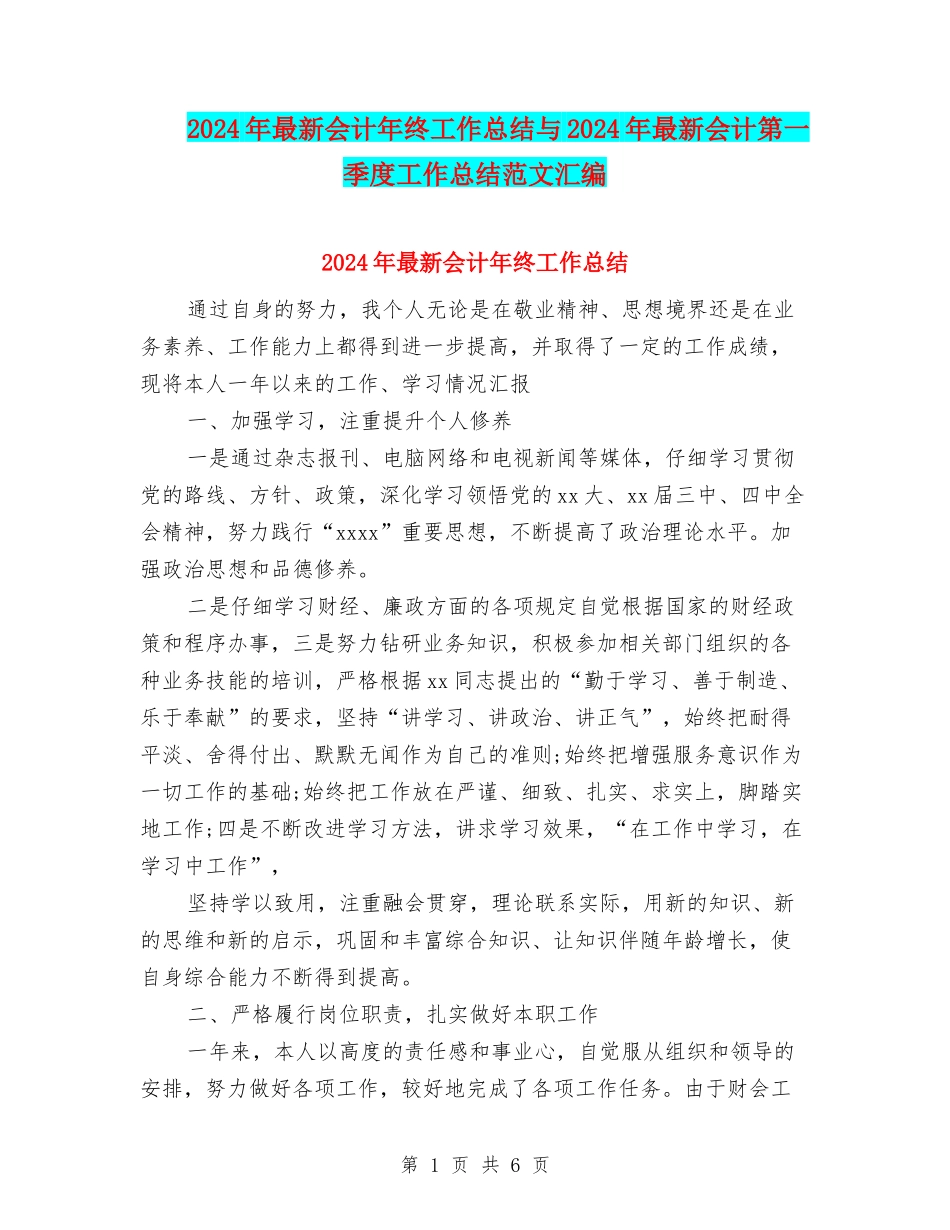 2024年最新会计年终工作总结与2024年最新会计第一季度工作总结范文汇编

2024年最新会计年终工作总结

通过自身的努力，我个人无论是在敬业精神、思想境界还是在业务素养、工作能力上都得到进一步提高，并取得了一定的工作成绩，现将本人一年以来的工作、学习情况汇报

一、加强学习，注重提升个人修养

一是通过杂志报刊、电脑网络和电视新闻等媒体，仔细学习贯彻党的路线、方针、政策，深化学习领悟党的xx大、xx届三中、四中全会精神，努力践行“xxxx”重要思想，不断提高了政治理论水平。加强政治思想和品德修养。

二是仔细学习财经、廉政方面的各项规定自觉根据国家的财经政策和程序办事，三是努力钻研业务知识，积极参加相关部门组织的各种业务技能的培训，严格根据xx同志提出的“勤于学习、善于制造、乐于奉献”的要求，坚持“讲学习、讲政治、讲正气”，始终把耐得平淡、舍得付出、默默无闻作为自己的准则;始终把增强服务意识作为一切工作的基础;始终把工作放在严谨、细致、扎实、求实上，脚踏实地工作;四是不断改进学习方法，讲求学习效果，“在工作中学习，在学习中工作”，

坚持学以致用，注重融会贯穿，理论联系实际，用新的知识、新的思维和新的启示，巩固和丰富综合知识、让知识伴随年龄增长，使自身综合能力不断得到提高。

二、严格履行岗位职责，扎实做好本职工作

一年来，本人以高度的责任感和事业心，自觉服从组织和领导的安排，努力做好各项工作，较好地完成了各项工作任务。由于财会工

第 1 页 共 6 页